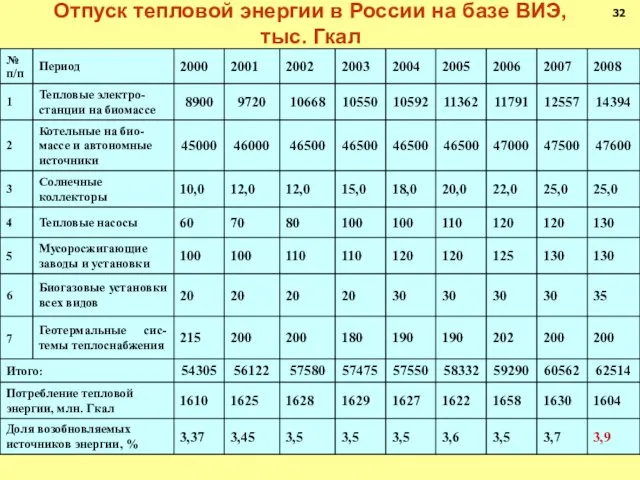 Отпуск тепловой энергии в России на базе ВИЭ, тыс. Гкал

32

| № п/п | Период | 2000 | 2001 | 2002 | 2003 | 2004 | 2005 | 2006 | 2007 | 2008 |
|---|---|---|---|---|---|---|---|---|---|---|
| 1 | Тепловые электростанции на биомассе | 8900 | 9720 | 10668 | 10550 | 10592 | 11362 | 11791 | 12557 | 14394 |
| 2 | Котельные на биомассе и автономные источники | 45000 | 46000 | 46500 | 46500 | 46500 | 46500 | 47000 | 47500 | 47600 |
| 3 | Солнечные коллекторы | 10,0 | 12,0 | 12,0 | 15,0 | 18,0 | 20,0 | 22,0 | 25,0 | 25,0 |
| 4 | Тепловые насосы | 60 | 70 | 80 | 100 | 100 | 110 | 120 | 120 | 130 |
| 5 | Мусоросжигающие заводы и установки | 100 | 100 | 110 | 110 | 120 | 120 | 125 | 130 | 130 |
| 6 | Биогазовые установки всех видов | 20 | 20 | 20 | 20 | 30 | 30 | 30 | 30 | 35 |
| 7 | Геотермальные системы теплоснабжения | 215 | 200 | 200 | 180 | 190 | 190 | 202 | 200 | 200 |
| Итого: | | 54305 | 56122 | 57580 | 57475 | 57550 | 58332 | 59290 | 60562 | 62514 |
| Потребление тепловой энергии, млн. Гкал | | 1610 | 1625 | 1628 | 1629 | 1627 | 1622 | 1658 | 1630 | 1604 |
| Доля возобновляемых источников энергии, % | | 3,37 | 3,45 | 3,5 | 3,5 | 3,5 | 3,6 | 3,5 | 3,7 | 3,9 |